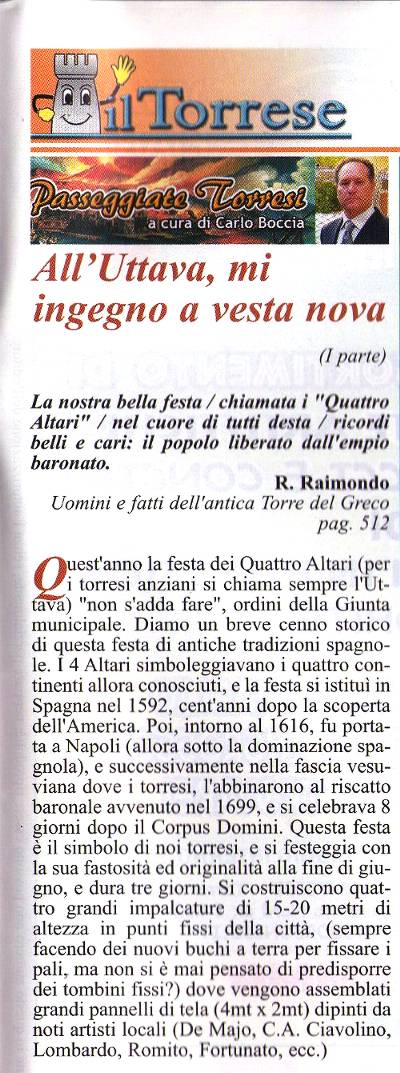 il Torrese

Passeggiate Torresi
a cura di Carlo Boccia

All'Uttava, mi ingegno a vesta nova

(I parte)

La nostra bella festa / chiamata i "Quattro Altari" / nel cuore di tutti desta / ricordi belli e cari: il popolo liberato dall'empio baronato.

R. Raimondo
Uomini e fatti dell'antica Torre del Greco
pag. 512

Quest'anno la festa dei Quattro Altari (per i torresi anziani si chiama sempre l'Uttava) "non s'adda fare", ordini della Giunta municipale. Diamo un breve cenno storico di questa festa di antiche tradizioni spagnole. I 4 Altari simboleggiavano i quattro continenti allora conosciuti, e la festa si istituì in Spagna nel 1592, cent'anni dopo la scoperta dell'America. Poi, intorno al 1616, fu portata a Napoli (allora sotto la dominazione spagnola), e successivamente nella fascia vesuviana dove i torresi, l'abbinarono al riscatto baronale avvenuto nel 1699, e si celebrava 8 giorni dopo il Corpus Domini. Questa festa è il simbolo di noi torresi, e si festeggia con la sua fastosità ed originalità alla fine di giugno, e dura tre giorni. Si costruiscono quattro grandi impalcature di 15-20 metri di altezza in punti fissi della città, (sempre facendo dei nuovi buchi a terra per fissare i pali, ma non si è mai pensato di predisporre dei tombini fissi?) dove vengono assemblati grandi pannelli di tela (4mt x 2mt) dipinti da noti artisti locali (De Majo, C.A. Ciavolino, Lombardo, Romito, Fortunato, ecc.)